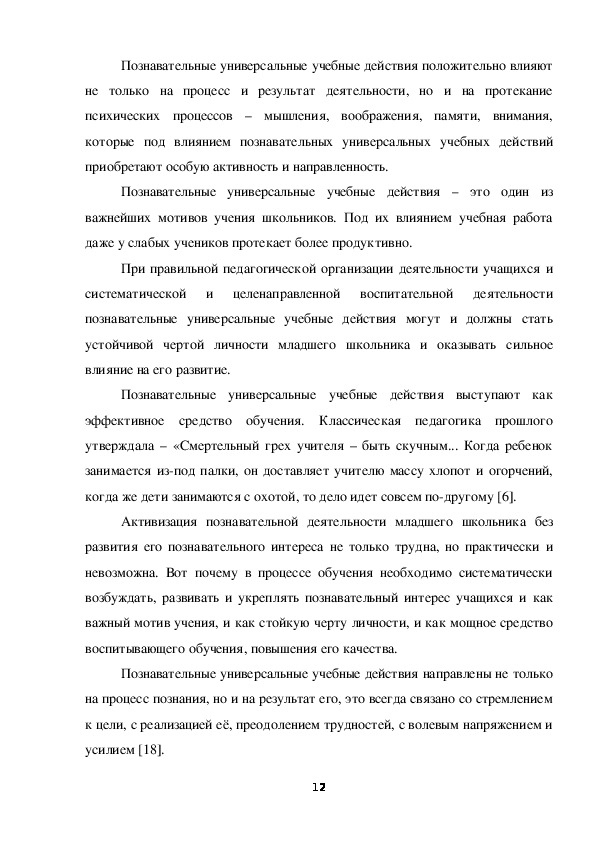 Познавательные универсальные учебные действия положительно влияют не только на процесс и результат деятельности, но и на протекание психических процессов – мышления, воображения, памяти, внимания, которые под влиянием познавательных универсальных учебных действий приобретают особую активность и направленность.

Познавательные универсальные учебные действия – это один из важнейших мотивов учения школьников. Под их влиянием учебная работа даже у слабых учеников протекает более продуктивно.

При правильной педагогической организации деятельности учащихся и систематической и целенаправленной воспитательной деятельности познавательные универсальные учебные действия могут и должны стать устойчивой чертой личности младшего школьника и оказывать сильное влияние на его развитие.

Познавательные универсальные учебные действия выступают как эффективное средство обучения. Классическая педагогика прошлого утверждала – «Смертельный грех учителя – быть скучным... Когда ребенок занимается из-под палки, он доставляет учителю массу хлопот и огорчений, когда же дети занимаются с охотой, то дело идет совсем по-другому [6].

Активизация познавательной деятельности младшего школьника без развития его познавательного интереса не только трудна, но практически и невозможна. Вот почему в процессе обучения необходимо систематически возбуждать, развивать и укреплять познавательный интерес учащихся и как важный мотив учения, и как стойкую черту личности, и как мощное средство воспитывающего обучения, повышения его качества.

Познавательные универсальные учебные действия направлены не только на процесс познания, но и на результат его, это всегда связано со стремлением к цели, с реализацией её, преодолением трудностей, с волевым напряжением и усилием [18].

12